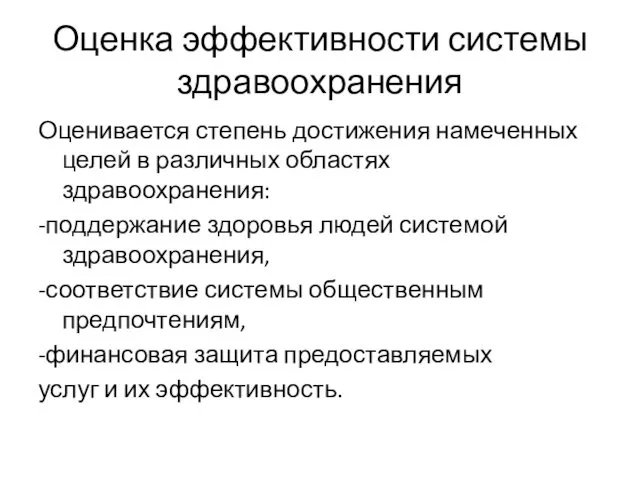 Оценка эффективности системы здравоохранения

Оценивается степень достижения намеченных целей в различных областях здравоохранения:

-поддержание здоровья людей системой здравоохранения,

-соответствие системы общественным предпочтениям,

-финансовая защита предоставляемых
услуг и их эффективность.